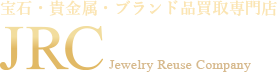 宝石・貴金属・ブランド品買取専門店
JRC
Jewelry Reuse Company